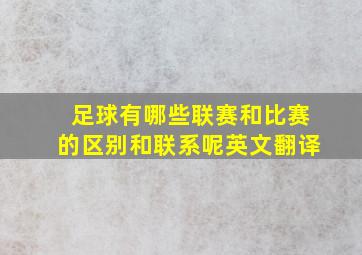 足球有哪些联赛和比赛的区别和联系呢英文翻译